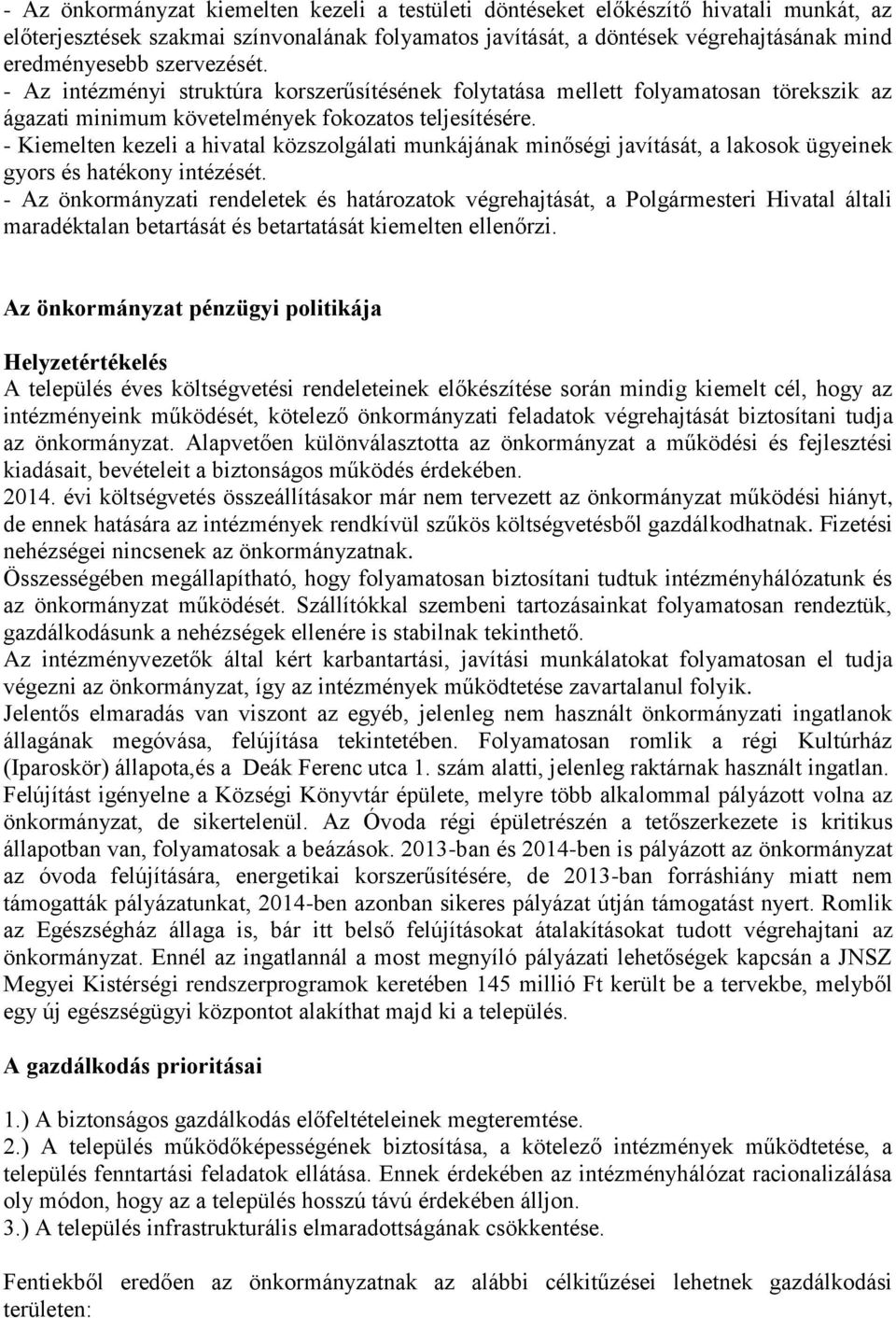 - Az önkormányzat kiemelten kezeli a testületi döntéseket előkészítő hivatali munkát, az előterjesztések szakmai színvonalának folyamatos javítását, a döntések végrehajtásának mind eredményesebb szervezését.
- Az intézményi struktúra korszerűsítésének folytatása mellett folyamatosan törekszik az ágazati minimum követelmények fokozatos teljesítésére.
- Kiemelten kezeli a hivatal közszolgálati munkájának minőségi javítását, a lakosok ügyeinek gyors és hatékony intézését.
- Az önkormányzati rendeletek és határozatok végrehajtását, a Polgármesteri Hivatal általi maradéktalan betartását és betartatását kiemelten ellenőrzi.

Az önkormányzat pénzügyi politikája

Helyzetértékelés
A település éves költségvetési rendeleteinek előkészítése során mindig kiemelt cél, hogy az intézményeink működését, kötelező önkormányzati feladatok végrehajtását biztosítani tudja az önkormányzat. Alapvetően különválasztotta az önkormányzat a működési és fejlesztési kiadásait, bevételeit a biztonságos működés érdekében.
2014. évi költségvetés összeállításakor már nem tervezett az önkormányzat működési hiányt, de ennek hatására az intézmények rendkívül szűkös költségvetésből gazdálkodhatnak. Fizetési nehézségei nincsenek az önkormányzatnak.
Összességében megállapítható, hogy folyamatosan biztosítani tudtuk intézményhálózatunk és az önkormányzat működését. Szállítókkal szembeni tartozásainkat folyamatosan rendeztük, gazdálkodásunk a nehézségek ellenére is stabilnak tekinthető.
Az intézményvezetők által kért karbantartási, javítási munkálatokat folyamatosan el tudja végezni az önkormányzat, így az intézmények működtetése zavartalanul folyik.
Jelentős elmaradás van viszont az egyéb, jelenleg nem használt önkormányzati ingatlanok állagának megóvása, felújítása tekintetében. Folyamatosan romlik a régi Kultúrház (Iparoskör) állapota,és a Deák Ferenc utca 1. szám alatti, jelenleg raktárnak használt ingatlan. Felújítást igényelne a Községi Könyvtár épülete, melyre több alkalommal pályázott volna az önkormányzat, de sikertelenül. Az Óvoda régi épületrészén a tetőszerkezete is kritikus állapotban van, folyamatosak a beázások. 2013-ban és 2014-ben is pályázott az önkormányzat az óvoda felújítására, energetikai korszerűsítésére, de 2013-ban forráshiány miatt nem támogatták pályázatunkat, 2014-ben azonban sikeres pályázat útján támogatást nyert. Romlik az Egészségház állaga is, bár itt belső felújításokat átalakításokat tudott végrehajtani az önkormányzat. Ennél az ingatlannál a most megnyíló pályázati lehetőségek kapcsán a JNSZ Megyei Kistérségi rendszerprogramok keretében 145 millió Ft került be a tervekbe, melyből egy új egészségügyi központot alakíthat majd ki a település.

A gazdálkodás prioritásai

1.) A biztonságos gazdálkodás előfeltételeinek megteremtése.
2.) A település működőképességének biztosítása, a kötelező intézmények működtetése, a település fenntartási feladatok ellátása. Ennek érdekében az intézményhálózat racionalizálása oly módon, hogy az a település hosszú távú érdekében álljon.
3.) A település infrastrukturális elmaradottságának csökkentése.

Fentiekből eredően az önkormányzatnak az alábbi célkitűzései lehetnek gazdálkodási területen: